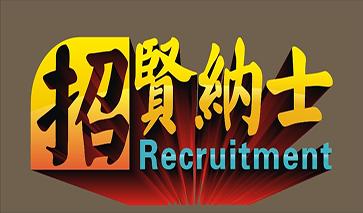 招賢納士
Recruitment